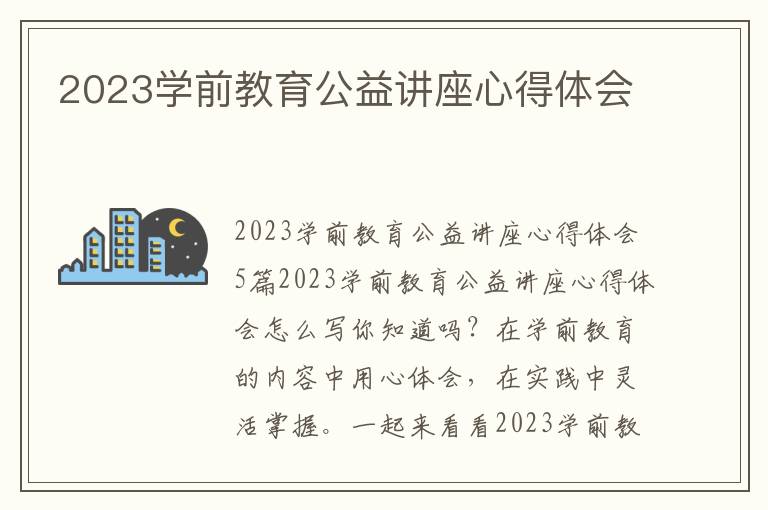 2023学前教育公益讲座心得体会

2023学前教育公益讲座心得体会5篇2023学前教育公益讲座心得体会怎么写你知道吗？在学前教育的内容中用心体会，在实践中灵活掌握。一起来看看2023学前教